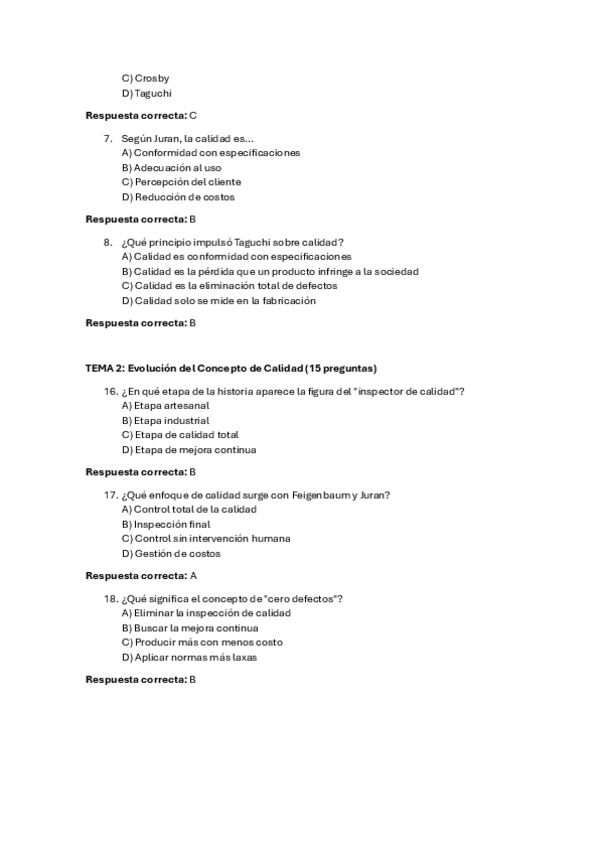 C) Crosby
D) Taguchi

**Respuesta correcta:** C

7. Según Juran, la calidad es...
A) Conformidad con especificaciones
B) Adecuación al uso
C) Percepción del cliente
D) Reducción de costos

**Respuesta correcta:** B

8. ¿Qué principio impulsó Taguchi sobre calidad?
A) Calidad es conformidad con especificaciones
B) Calidad es la pérdida que un producto infringe a la sociedad
C) Calidad es la eliminación total de defectos
D) Calidad solo se mide en la fabricación

**Respuesta correcta:** B

**TEMA 2: Evolución del Concepto de Calidad (15 preguntas)**

16. ¿En qué etapa de la historia aparece la figura del "inspector de calidad"?
A) Etapa artesanal
B) Etapa industrial
C) Etapa de calidad total
D) Etapa de mejora continua

**Respuesta correcta:** B

17. ¿Qué enfoque de calidad surge con Feigenbaum y Juran?
A) Control total de la calidad
B) Inspección final
C) Control sin intervención humana
D) Gestión de costos

**Respuesta correcta:** A

18. ¿Qué significa el concepto de "cero defectos"?
A) Eliminar la inspección de calidad
B) Buscar la mejora continua
C) Producir más con menos costo
D) Aplicar normas más laxas

**Respuesta correcta:** B